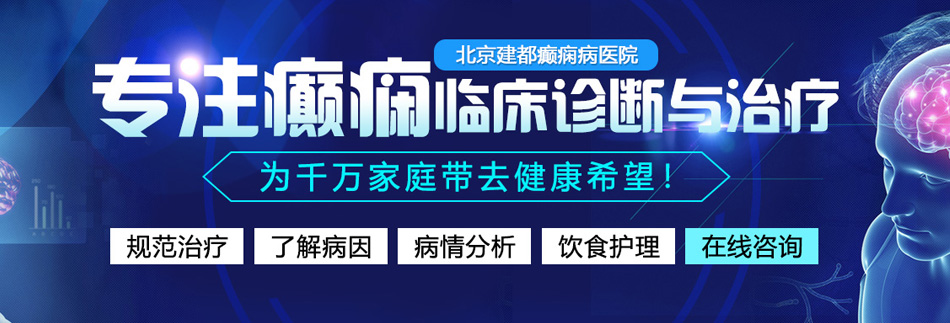 北京建都癫痫病医院

专注癫痫临床诊断与治疗

为千万家庭带去健康希望！

规范治疗 了解病因 病情分析 饮食护理 在线咨询